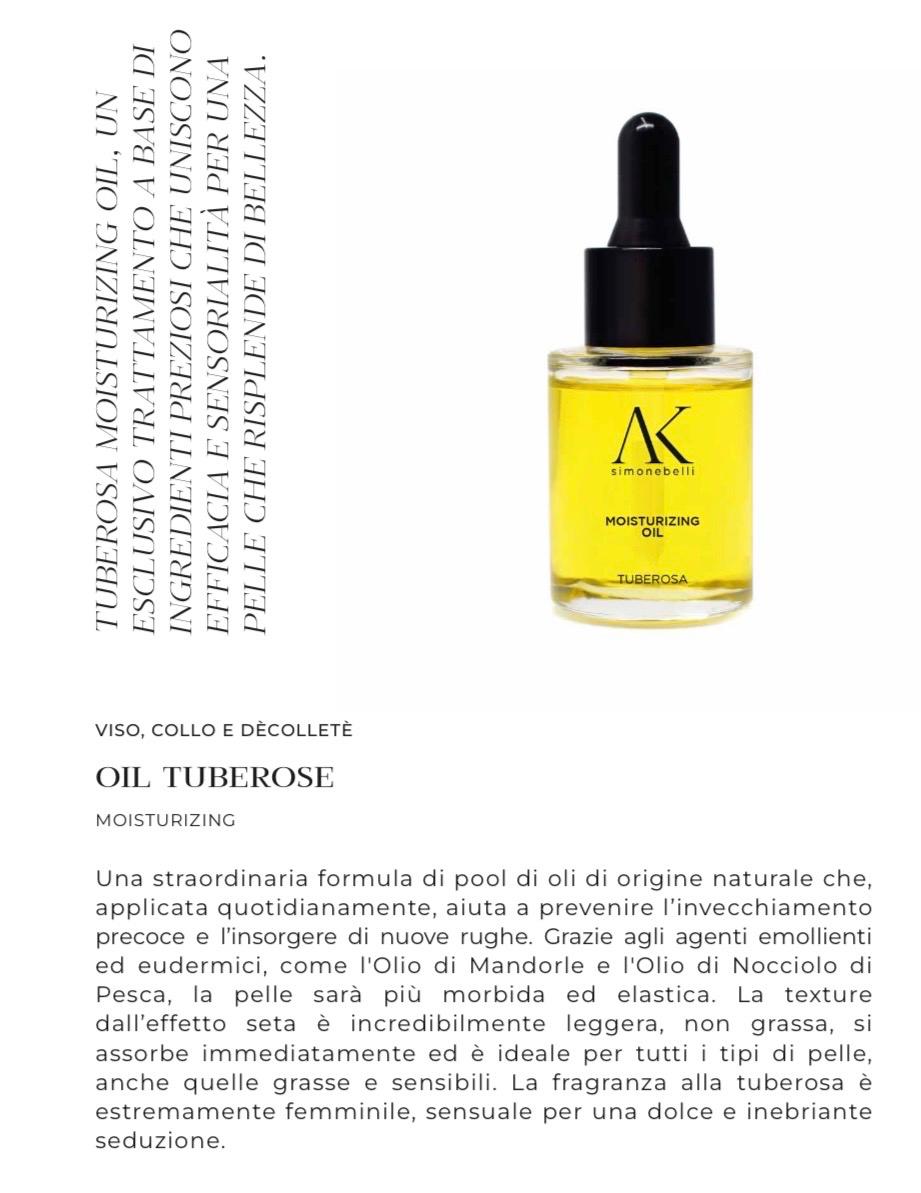 TUBEROSA MOISTURIZING OIL, UN ESCLUSIVO TRATTAMENTO A BASE DI INGREDIENTI PREZIOSI CHE UNISCONO EFFICACIA E SENSORIALITÀ PER UNA PELLE CHE RISPLENDE DI BELLEZZA.

AK
simonebelli
MOISTURIZING OIL
TUBEROSA

VISO, COLLO E DÈCOLLETÈ

OIL TUBEROSE

MOISTURIZING

Una straordinaria formula di pool di oli di origine naturale che, applicata quotidianamente, aiuta a prevenire l'invecchiamento precoce e l'insorgere di nuove rughe. Grazie agli agenti emollienti ed eudermici, come l'Olio di Mandorle e l'Olio di Nocciolo di Pesca, la pelle sarà più morbida ed elastica. La texture dall'effetto seta è incredibilmente leggera, non grassa, si assorbe immediatamente ed è ideale per tutti i tipi di pelle, anche quelle grasse e sensibili. La fragranza alla tuberosa è estremamente femminile, sensuale per una dolce e inebriante seduzione.